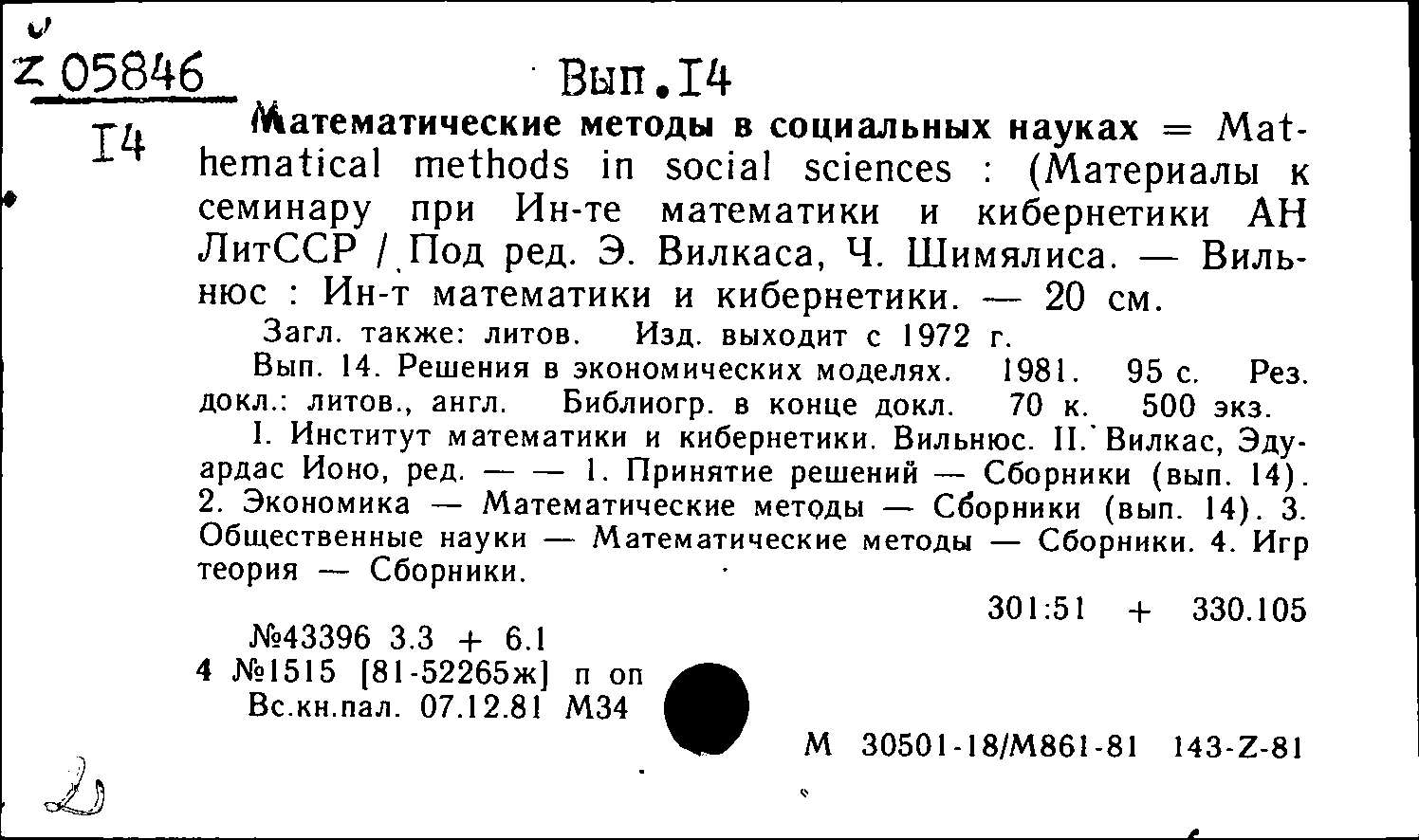 Z 05846

I4

Вып.I4

Математические методы в социальных науках = Mathematical methods in social sciences : (Материалы к семинару при Ин-те математики и кибернетики АН ЛитССР / Под ред. Э. Вилкаса, Ч. Шимялиса. — Вильнюс : Ин-т математики и кибернетики. — 20 см.

Загл. также: литов. Изд. выходит с 1972 г.

Вып. 14. Решения в экономических моделях. 1981. 95 с. Рез. докл.: литов., англ. Библиогр. в конце докл. 70 к. 500 экз.

I. Институт математики и кибернетики. Вильнюс. II. Вилкас, Эдуардас Ионо, ред. — — 1. Принятие решений — Сборники (вып. 14). 2. Экономика — Математические методы — Сборники (вып. 14). 3. Общественные науки — Математические методы — Сборники. 4. Игр теория — Сборники.

301:51 + 330.105

№43396 3.3 + 6.1
4 №1515 [81-52265ж] п оп
Вс.кн.пал. 07.12.81 М34

М 30501-18/М861-81 143-Z-81